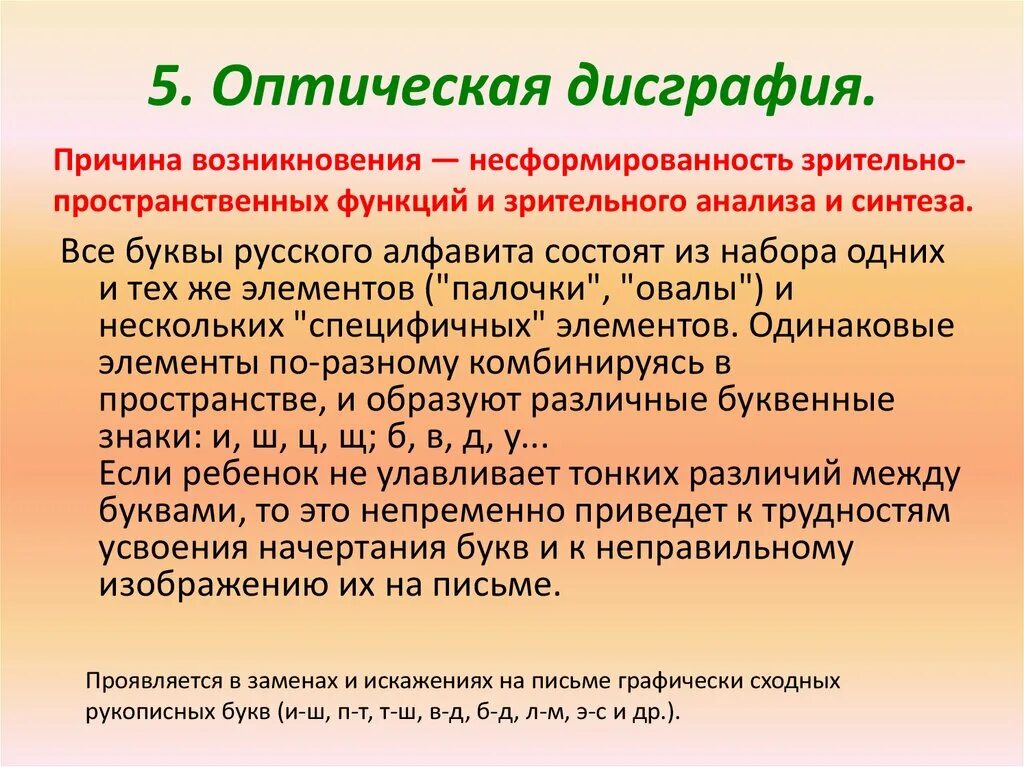 5. Оптическая дисграфия.

Причина возникновения — несформированность зрительно-пространственных функций и зрительного анализа и синтеза.

Все буквы русского алфавита состоят из набора одних и тех же элементов ("палочки", "овалы") и нескольких "специфичных" элементов. Одинаковые элементы по-разному комбинируясь в пространстве, и образуют различные буквенные знаки: и, ш, ц, щ; б, в, д, у...
Если ребенок не улавливает тонких различий между буквами, то это непременно приведет к трудностям усвоения начертания букв и к неправильному изображению их на письме.

Проявляется в заменах и искажениях на письме графически сходных рукописных букв (и-ш, п-т, т-ш, в-д, б-д, л-м, э-с и др.).